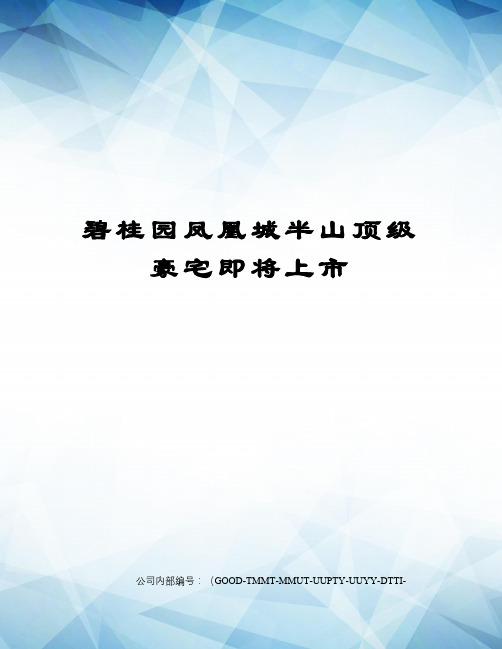 碧桂园凤凰城半山顶级豪宅即将上市

公司内部编号：（GOOD-TMMT-MMUT-UUPTY-UUYY-DTTI-